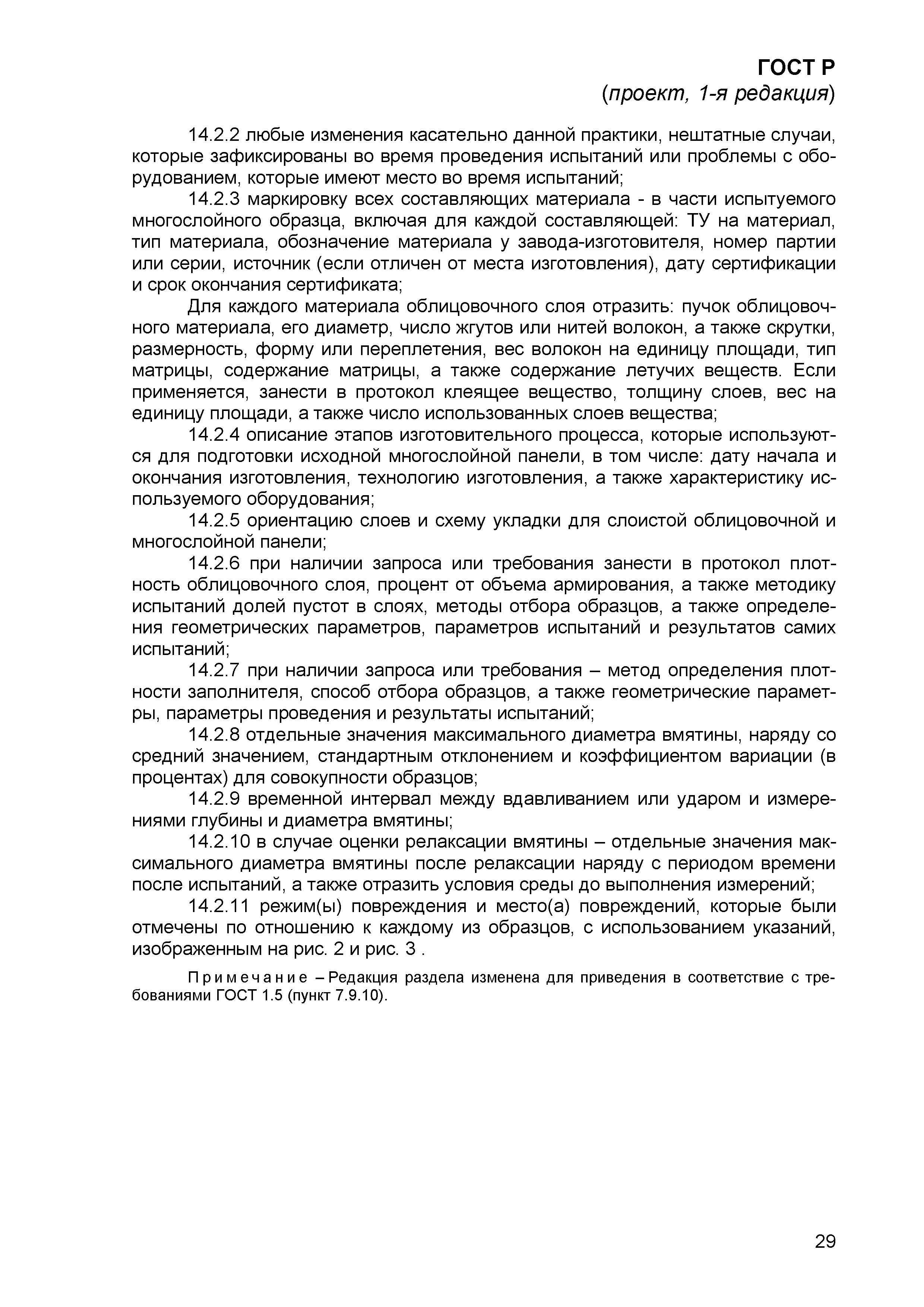 ГОСТ Р
(проект, 1-я редакция)

14.2.2 любые изменения касательно данной практики, нештатные случаи, которые зафиксированы во время проведения испытаний или проблемы с оборудованием, которые имеют место во время испытаний;

14.2.3 маркировку всех составляющих материала - в части испытуемого многослойного образца, включая для каждой составляющей: ТУ на материал, тип материала, обозначение материала у завода-изготовителя, номер партии или серии, источник (если отличен от места изготовления), дату сертификации и срок окончания сертификата;

Для каждого материала облицовочного слоя отразить: пучок облицовочного материала, его диаметр, число жгутов или нитей волокон, а также скрутки, размерность, форму или переплетения, вес волокон на единицу площади, тип матрицы, содержание матрицы, а также содержание летучих веществ. Если применяется, занести в протокол клеящее вещество, толщину слоев, вес на единицу площади, а также число использованных слоев вещества;

14.2.4 описание этапов изготовительного процесса, которые используются для подготовки исходной многослойной панели, в том числе: дату начала и окончания изготовления, технологию изготовления, а также характеристику используемого оборудования;

14.2.5 ориентацию слоев и схему укладки для слоистой облицовочной и многослойной панели;

14.2.6 при наличии запроса или требования занести в протокол плотность облицовочного слоя, процент от объема армирования, а также методику испытаний долей пустот в слоях, методы отбора образцов, а также определения геометрических параметров, параметров испытаний и результатов самих испытаний;

14.2.7 при наличии запроса или требования – метод определения плотности заполнителя, способ отбора образцов, а также геометрические параметры, параметры проведения и результаты испытаний;

14.2.8 отдельные значения максимального диаметра вмятины, наряду со средний значением, стандартным отклонением и коэффициентом вариации (в процентах) для совокупности образцов;

14.2.9 временной интервал между вдавливанием или ударом и измерениями глубины и диаметра вмятины;

14.2.10 в случае оценки релаксации вмятины – отдельные значения максимального диаметра вмятины после релаксации наряду с периодом времени после испытаний, а также отразить условия среды до выполнения измерений;

14.2.11 режим(ы) повреждения и место(а) повреждений, которые были отмечены по отношению к каждому из образцов, с использованием указаний, изображенным на рис. 2 и рис. 3 .

Примечание – Редакция раздела изменена для приведения в соответствие с требованиями ГОСТ 1.5 (пункт 7.9.10).

29